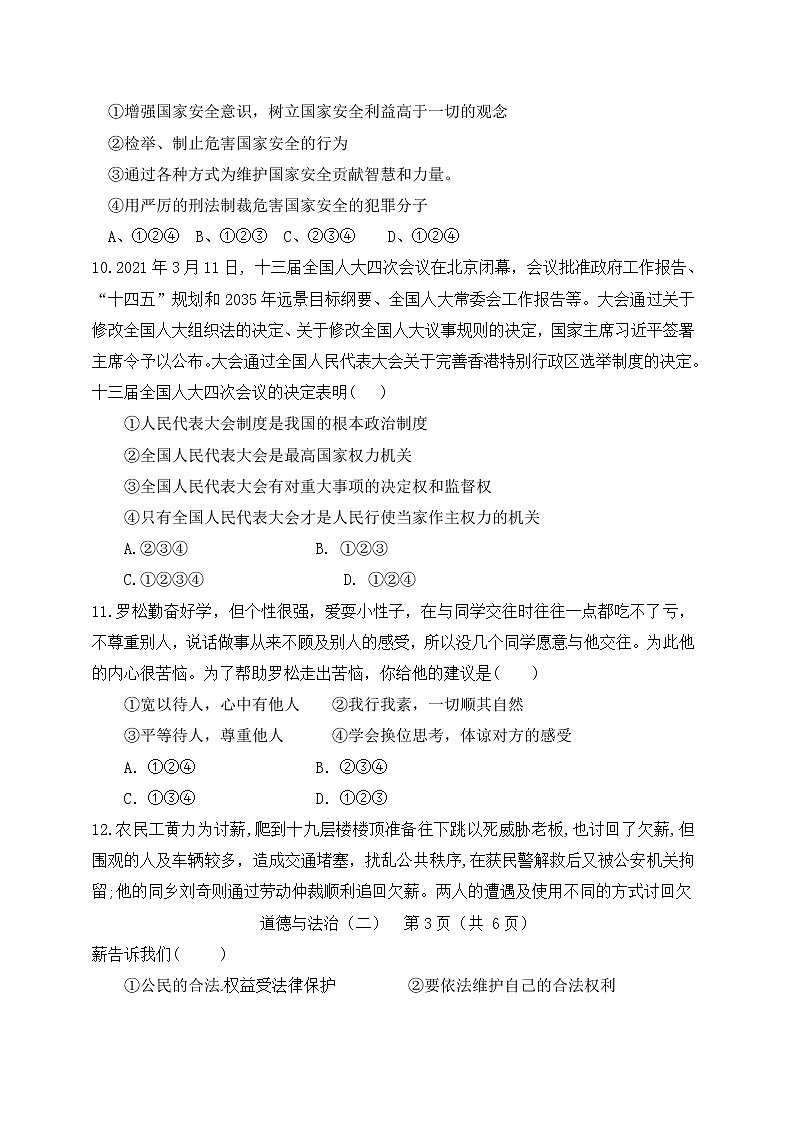 ①增强国家安全意识，树立国家安全利益高于一切的观念

②检举、制止危害国家安全的行为

③通过各种方式为维护国家安全贡献智慧和力量。

④用严厉的刑法制裁危害国家安全的犯罪分子

A、①②④　B、①②③　C、②③④　　D、①②④

10.2021 年 3 月 11 日，十三届全国人大四次会议在北京闭幕，会议批准政府工作报告、“十四五”规划和 2035 年远景目标纲要、全国人大常委会工作报告等。大会通过关于修改全国人大组织法的决定、关于修改全国人大议事规则的决定，国家主席习近平签署主席令予以公布。大会通过全国人民代表大会关于完善香港特别行政区选举制度的决定。十三届全国人大四次会议的决定表明（　　）

①人民代表大会制度是我国的根本政治制度

②全国人民代表大会是最高国家权力机关

③全国人民代表大会有对重大事项的决定权和监督权

④只有全国人民代表大会才是人民行使当家作主权力的机关

A.②③④　　　　　B. ①②③

C.①②③④　　　　　D. ①②④

11.罗松勤奋好学，但个性很强，爱耍小性子，在与同学交往时往往一点都吃不了亏，不尊重别人，说话做事从来不顾及别人的感受，所以没几个同学愿意与他交往。为此他的内心很苦恼。为了帮助罗松走出苦恼，你给他的建议是（　　）

①宽以待人，心中有他人　　②我行我素，一切顺其自然

③平等待人，尊重他人　　④学会换位思考，体谅对方的感受

A. ①②④　　　　　B. ②③④

C. ①③④　　　　　D. ①②③

12.农民工黄力为讨薪，爬到十九层楼楼顶准备往下跳以死威胁老板，也讨回了欠薪，但围观的人及车辆较多，造成交通堵塞，扰乱公共秩序，在获民警解救后又被公安机关拘留，他的同乡刘奇则通过劳动仲裁顺利追回欠薪。两人的遭遇及使用不同的方式讨回欠

道德与法治（二）　第 3 页（共 6 页）

薪告诉我们（　　）

①公民的合法.权益受法律保护　　　②要依法维护自己的合法权利